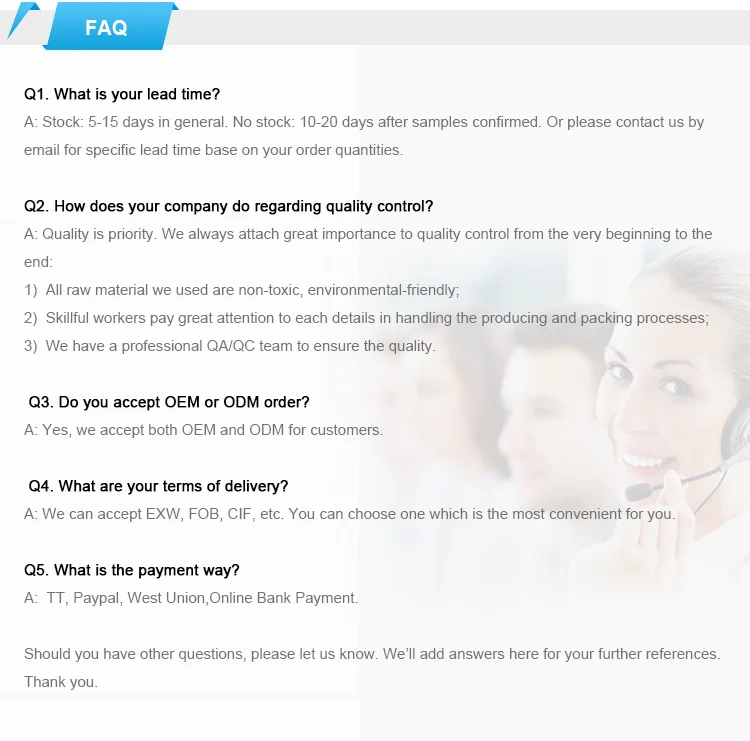 FAQ

Q1. What is your lead time?
A: Stock: 5-15 days in general. No stock: 10-20 days after samples confirmed. Or please contact us by email for specific lead time base on your order quantities.

Q2. How does your company do regarding quality control?
A: Quality is priority. We always attach great importance to quality control from the very beginning to the end:
1) All raw material we used are non-toxic, environmental-friendly;
2) Skillful workers pay great attention to each details in handling the producing and packing processes;
3) We have a professional QA/QC team to ensure the quality.

Q3. Do you accept OEM or ODM order?
A: Yes, we accept both OEM and ODM for customers.

Q4. What are your terms of delivery?
A: We can accept EXW, FOB, CIF, etc. You can choose one which is the most convenient for you.

Q5. What is the payment way?
A: TT, Paypal, West Union,Online Bank Payment.

Should you have other questions, please let us know. We'll add answers here for your further references. Thank you.